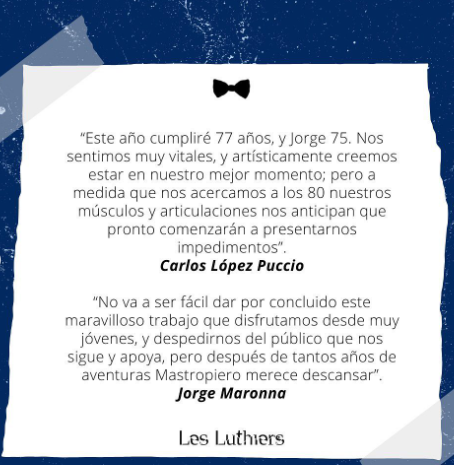 "Este año cumpliré 77 años, y Jorge 75. Nos sentimos muy vitales, y artísticamente creemos estar en nuestro mejor momento; pero a medida que nos acercamos a los 80 nuestros músculos y articulaciones nos anticipan que pronto comenzarán a presentarnos impedimentos".

Carlos López Puccio

"No va a ser fácil dar por concluido este maravilloso trabajo que disfrutamos desde muy jóvenes, y despedirnos del público que nos sigue y apoya, pero después de tantos años de aventuras Mastropiero merece descansar".

Jorge Maronna

Les Luthiers